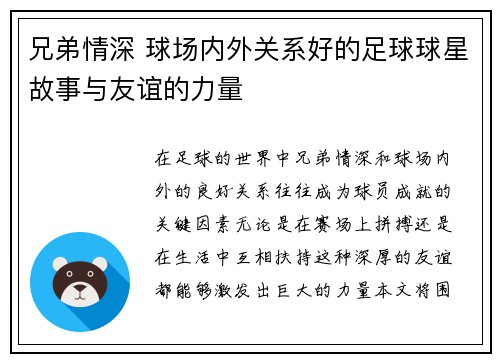 兄弟情深 球场内外关系好的足球球星故事与友谊的力量

在足球的世界中兄弟情深和球场内外的良好关系往往成为球员成就的关键因素无论是在赛场上拼搏还是在生活中互相扶持这种深厚的友谊都能够激发出巨大的力量本文将围